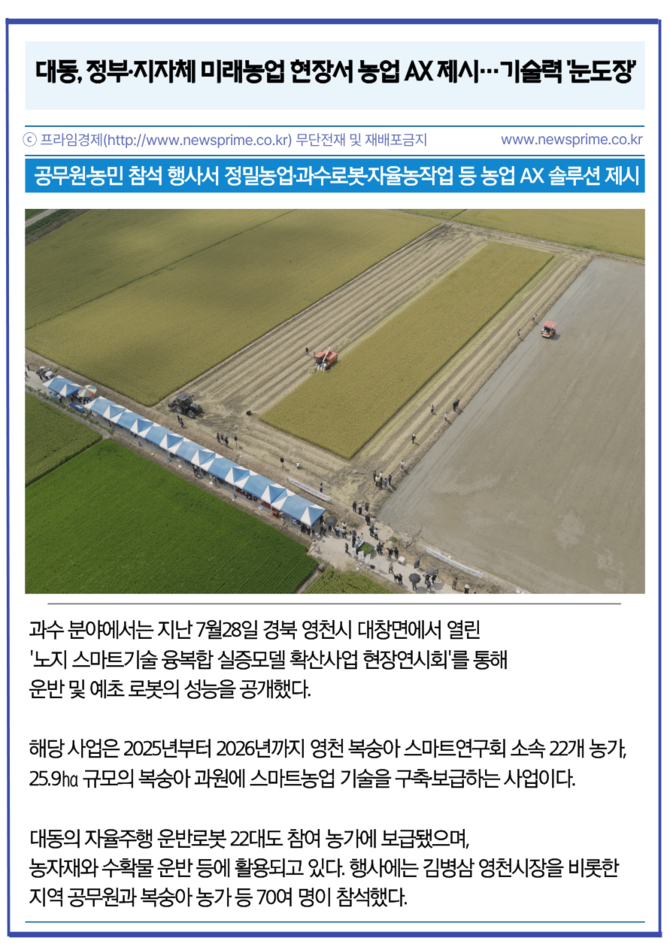 대동, 정부·지자체 미래농업 현장서 농업 AX 제시…기술력 '눈도장'

ⓒ 프라임경제(http://www.newsprime.co.kr) 무단전재 및 재배포금지 www.newsprime.co.kr

공무원·농민 참석 행사서 정밀농업·과수로봇·자율농작업 등 농업 AX 솔루션 제시

과수 분야에서는 지난 7월28일 경북 영천시 대창면에서 열린 '노지 스마트기술 융복합 실증모델 확산사업 현장연시회'를 통해 운반 및 예초 로봇의 성능을 공개했다.

해당 사업은 2025년부터 2026년까지 영천 복숭아 스마트연구회 소속 22개 농가, 25.9㏊ 규모의 복숭아 과원에 스마트농업 기술을 구축·보급하는 사업이다.

대동의 자율주행 운반로봇 22대도 참여 농가에 보급됐으며, 농자재와 수확물 운반 등에 활용되고 있다. 행사에는 김병삼 영천시장을 비롯한 지역 공무원과 복숭아 농가 등 70여 명이 참석했다.